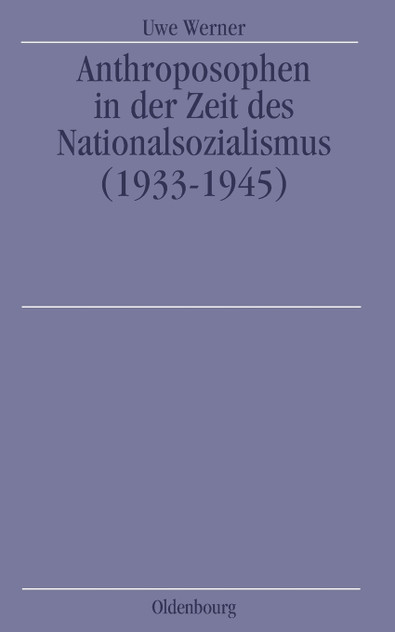 Uwe Werner

Anthroposophen in der Zeit des Nationalsozialismus (1933-1945)

Oldenbourg